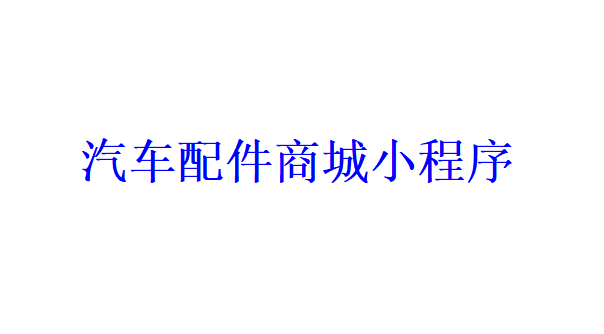 汽车配件商城小程序